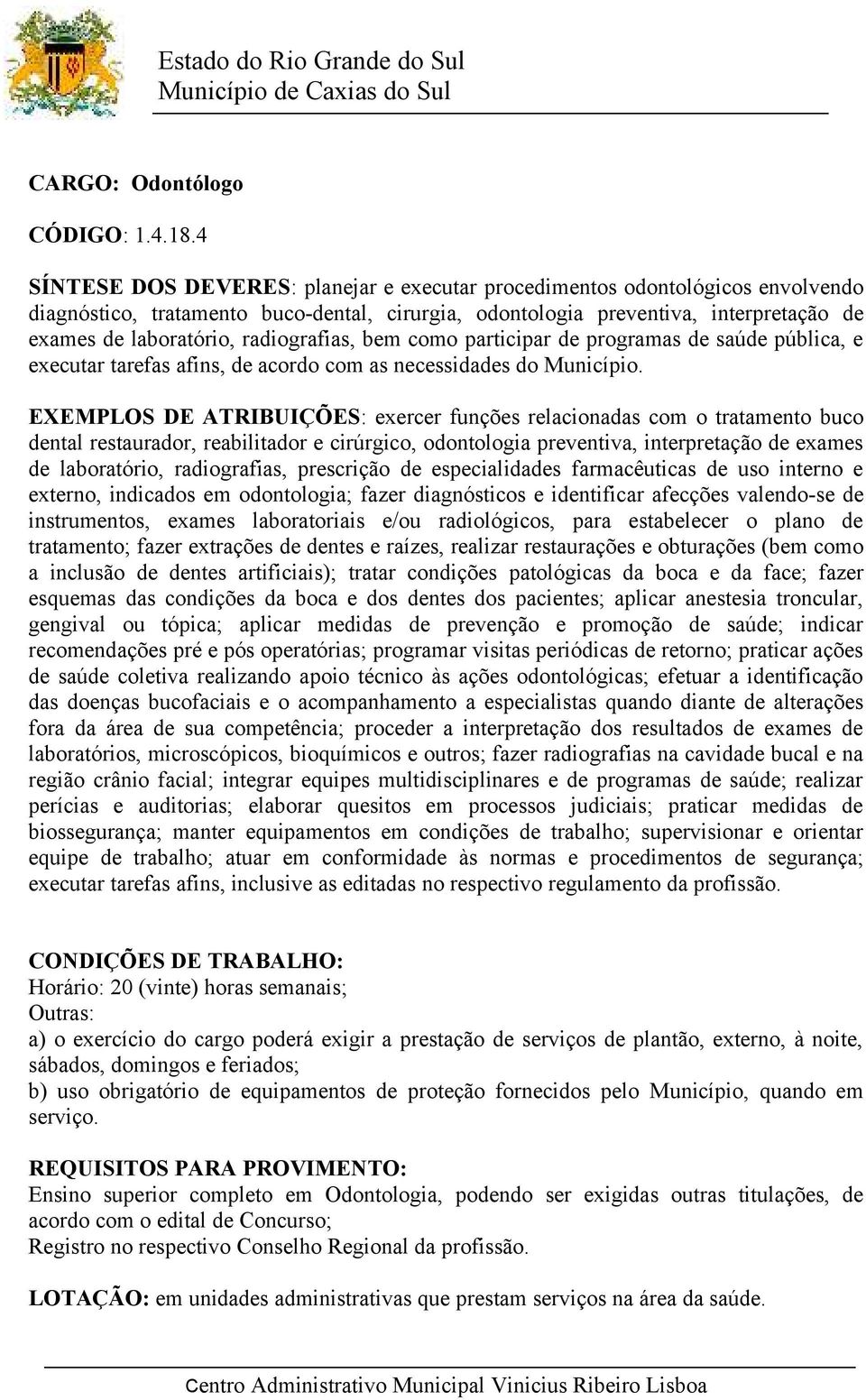 Estado do Rio Grande do Sul
Município de Caxias do Sul

CARGO: Odontólogo

CÓDIGO: 1.4.18.4

SÍNTESE DOS DEVERES: planejar e executar procedimentos odontológicos envolvendo diagnóstico, tratamento buco-dental, cirurgia, odontologia preventiva, interpretação de exames de laboratório, radiografias, bem como participar de programas de saúde pública, e executar tarefas afins, de acordo com as necessidades do Município.

EXEMPLOS DE ATRIBUIÇÕES: exercer funções relacionadas com o tratamento buco dental restaurador, reabilitador e cirúrgico, odontologia preventiva, interpretação de exames de laboratório, radiografias, prescrição de especialidades farmacêuticas de uso interno e externo, indicados em odontologia; fazer diagnósticos e identificar afecções valendo-se de instrumentos, exames laboratoriais e/ou radiológicos, para estabelecer o plano de tratamento; fazer extrações de dentes e raízes, realizar restaurações e obturações (bem como a inclusão de dentes artificiais); tratar condições patológicas da boca e da face; fazer esquemas das condições da boca e dos dentes dos pacientes; aplicar anestesia troncular, gengival ou tópica; aplicar medidas de prevenção e promoção de saúde; indicar recomendações pré e pós operatórias; programar visitas periódicas de retorno; praticar ações de saúde coletiva realizando apoio técnico às ações odontológicas; efetuar a identificação das doenças bucofaciais e o acompanhamento a especialistas quando diante de alterações fora da área de sua competência; proceder a interpretação dos resultados de exames de laboratórios, microscópicos, bioquímicos e outros; fazer radiografias na cavidade bucal e na região crânio facial; integrar equipes multidisciplinares e de programas de saúde; realizar perícias e auditorias; elaborar quesitos em processos judiciais; praticar medidas de biossegurança; manter equipamentos em condições de trabalho; supervisionar e orientar equipe de trabalho; atuar em conformidade às normas e procedimentos de segurança; executar tarefas afins, inclusive as editadas no respectivo regulamento da profissão.

CONDIÇÕES DE TRABALHO:
Horário: 20 (vinte) horas semanais;
Outras:
a) o exercício do cargo poderá exigir a prestação de serviços de plantão, externo, à noite, sábados, domingos e feriados;
b) uso obrigatório de equipamentos de proteção fornecidos pelo Município, quando em serviço.

REQUISITOS PARA PROVIMENTO:
Ensino superior completo em Odontologia, podendo ser exigidas outras titulações, de acordo com o edital de Concurso;
Registro no respectivo Conselho Regional da profissão.

LOTAÇÃO: em unidades administrativas que prestam serviços na área da saúde.

Centro Administrativo Municipal Vinicius Ribeiro Lisboa